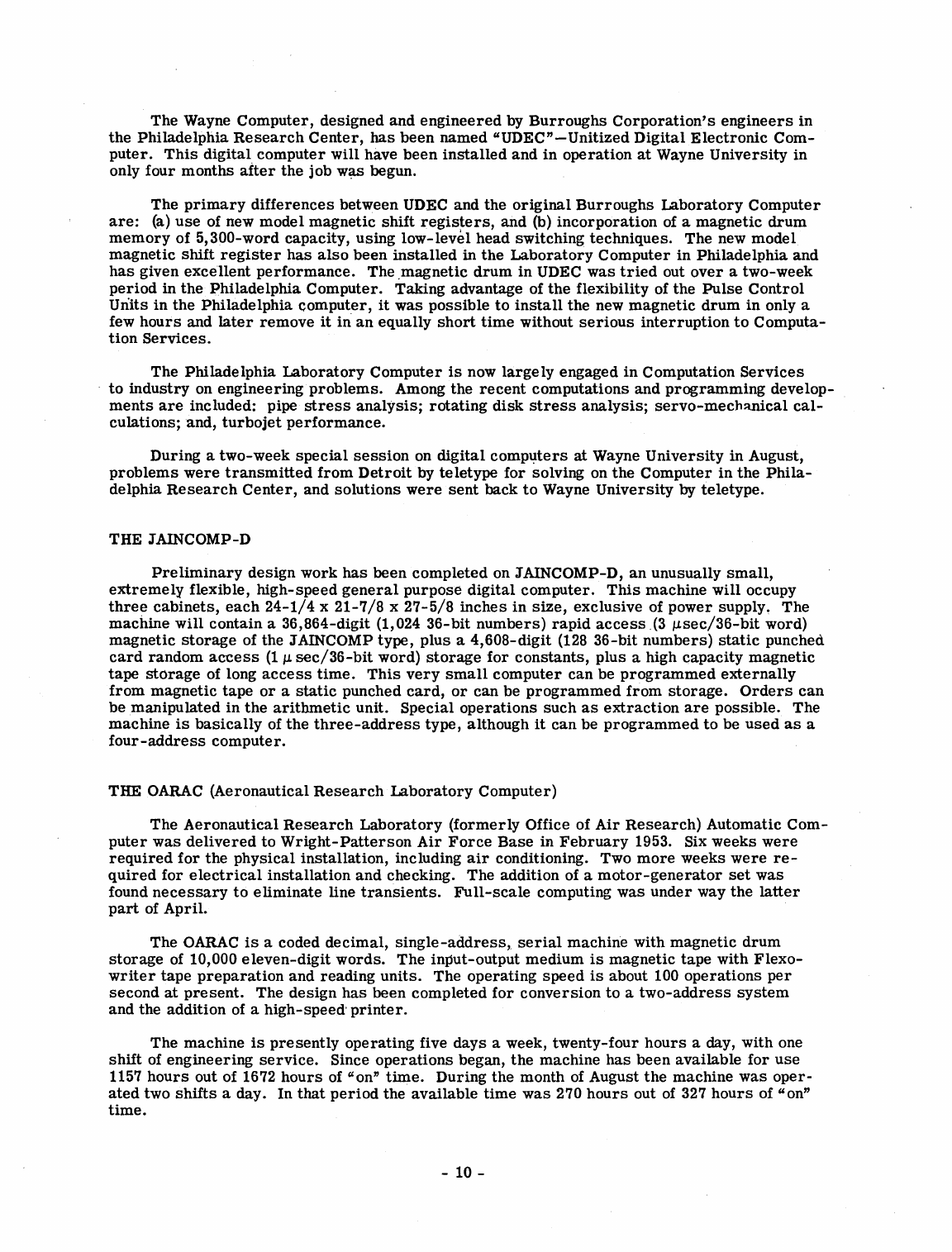 The Wayne Computer, designed and engineered by Burroughs Corporation's engineers in the Philadelphia Research Center, has been named "UDEC"—Unitized Digital Electronic Computer. This digital computer will have been installed and in operation at Wayne University in only four months after the job was begun.

The primary differences between UDEC and the original Burroughs Laboratory Computer are: (a) use of new model magnetic shift registers, and (b) incorporation of a magnetic drum memory of 5,300-word capacity, using low-level head switching techniques. The new model magnetic shift register has also been installed in the Laboratory Computer in Philadelphia and has given excellent performance. The magnetic drum in UDEC was tried out over a two-week period in the Philadelphia Computer. Taking advantage of the flexibility of the Pulse Control Units in the Philadelphia computer, it was possible to install the new magnetic drum in only a few hours and later remove it in an equally short time without serious interruption to Computation Services.

The Philadelphia Laboratory Computer is now largely engaged in Computation Services to industry on engineering problems. Among the recent computations and programming developments are included: pipe stress analysis; rotating disk stress analysis; servo-mechanical calculations; and, turbojet performance.

During a two-week special session on digital computers at Wayne University in August, problems were transmitted from Detroit by teletype for solving on the Computer in the Philadelphia Research Center, and solutions were sent back to Wayne University by teletype.

THE JAINCOMP-D

Preliminary design work has been completed on JAINCOMP-D, an unusually small, extremely flexible, high-speed general purpose digital computer. This machine will occupy three cabinets, each 24-1/4 x 21-7/8 x 27-5/8 inches in size, exclusive of power supply. The machine will contain a 36,864-digit (1,024 36-bit numbers) rapid access (3 $\mu$sec/36-bit word) magnetic storage of the JAINCOMP type, plus a 4,608-digit (128 36-bit numbers) static punched card random access (1 $\mu$ sec/36-bit word) storage for constants, plus a high capacity magnetic tape storage of long access time. This very small computer can be programmed externally from magnetic tape or a static punched card, or can be programmed from storage. Orders can be manipulated in the arithmetic unit. Special operations such as extraction are possible. The machine is basically of the three-address type, although it can be programmed to be used as a four-address computer.

THE OARAC (Aeronautical Research Laboratory Computer)

The Aeronautical Research Laboratory (formerly Office of Air Research) Automatic Computer was delivered to Wright-Patterson Air Force Base in February 1953. Six weeks were required for the physical installation, including air conditioning. Two more weeks were required for electrical installation and checking. The addition of a motor-generator set was found necessary to eliminate line transients. Full-scale computing was under way the latter part of April.

The OARAC is a coded decimal, single-address, serial machine with magnetic drum storage of 10,000 eleven-digit words. The input-output medium is magnetic tape with Flexowriter tape preparation and reading units. The operating speed is about 100 operations per second at present. The design has been completed for conversion to a two-address system and the addition of a high-speed printer.

The machine is presently operating five days a week, twenty-four hours a day, with one shift of engineering service. Since operations began, the machine has been available for use 1157 hours out of 1672 hours of "on" time. During the month of August the machine was operated two shifts a day. In that period the available time was 270 hours out of 327 hours of "on" time.

- 10 -